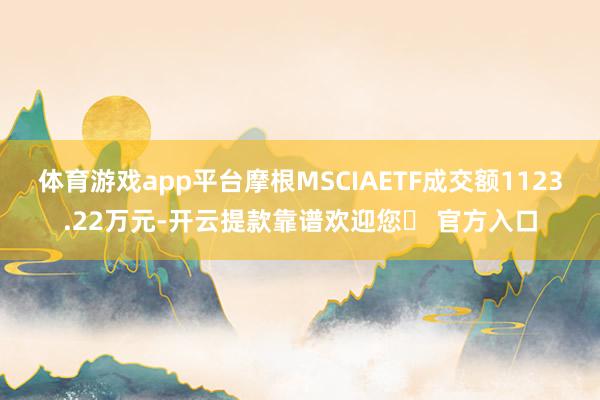 体育游戏app平台摩根MSCIAETF成交额1123.22万元-开云提款靠谱欢迎您	官方入口